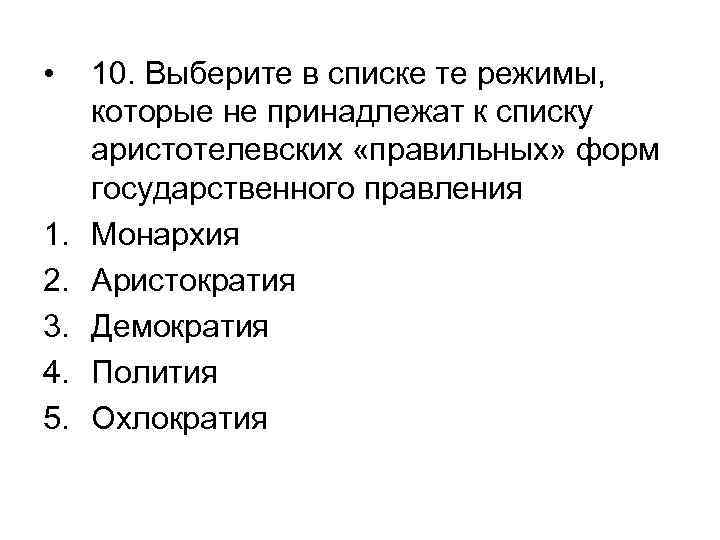 • 10. Выберите в списке те режимы, которые не принадлежат к списку аристотелевских «правильных» форм государственного правления

1. Монархия
2. Аристократия
3. Демократия
4. Полития
5. Охлократия